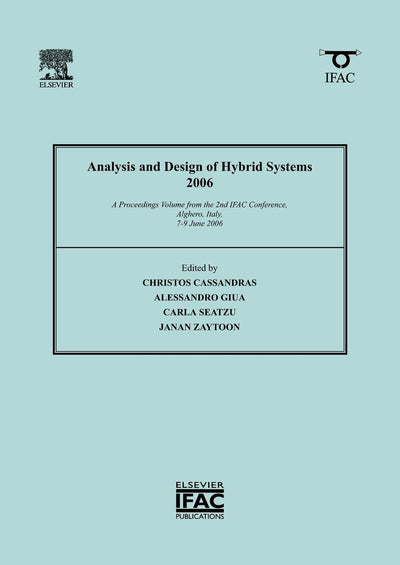 ELSEVIER

IFAC

Analysis and Design of Hybrid Systems 2006

A Proceedings Volume from the 2nd IFAC Conference, Alghero, Italy, 7-9 June 2006

Edited by
CHRISTOS CASSANDRAS
ALESSANDRO GIUA
CARLA SEATZU
JANAN ZAYTOON

ELSEVIER
IFAC
PUBLICATIONS